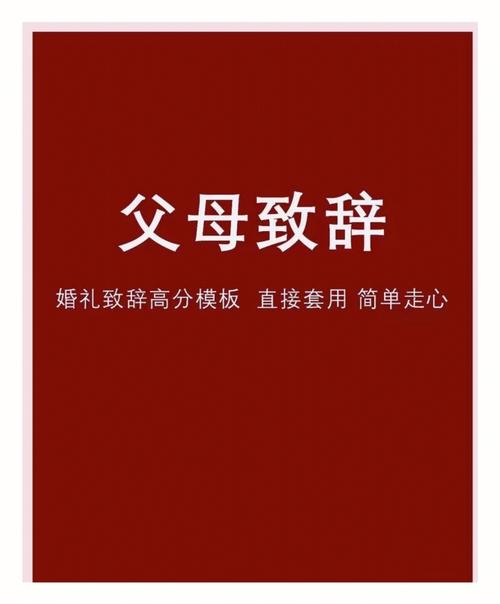 父母致辞

婚礼致辞高分模板 直接套用 简单走心